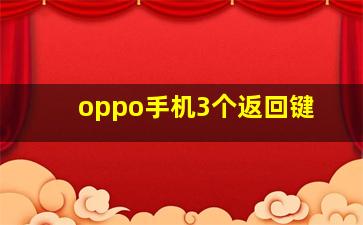 oppo手机3个返回键